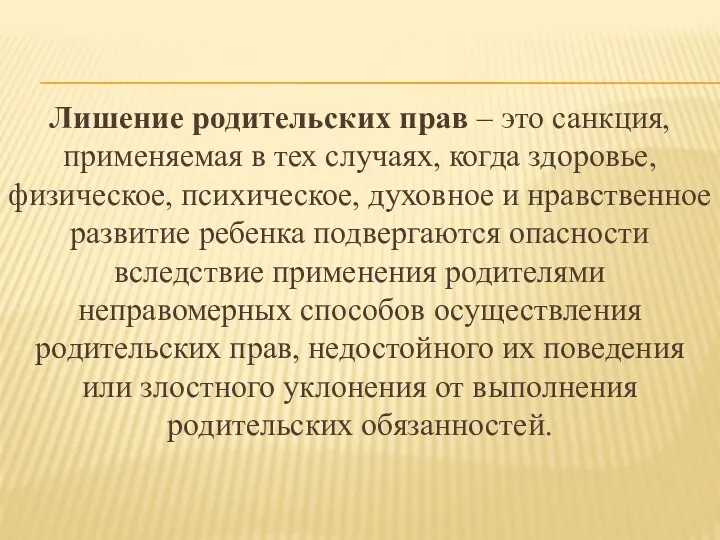 Лишение родительских прав – это санкция, применяемая в тех случаях, когда здоровье, физическое, психическое, духовное и нравственное развитие ребенка подвергаются опасности вследствие применения родителями неправомерных способов осуществления родительских прав, недостойного их поведения или злостного уклонения от выполнения родительских обязанностей.